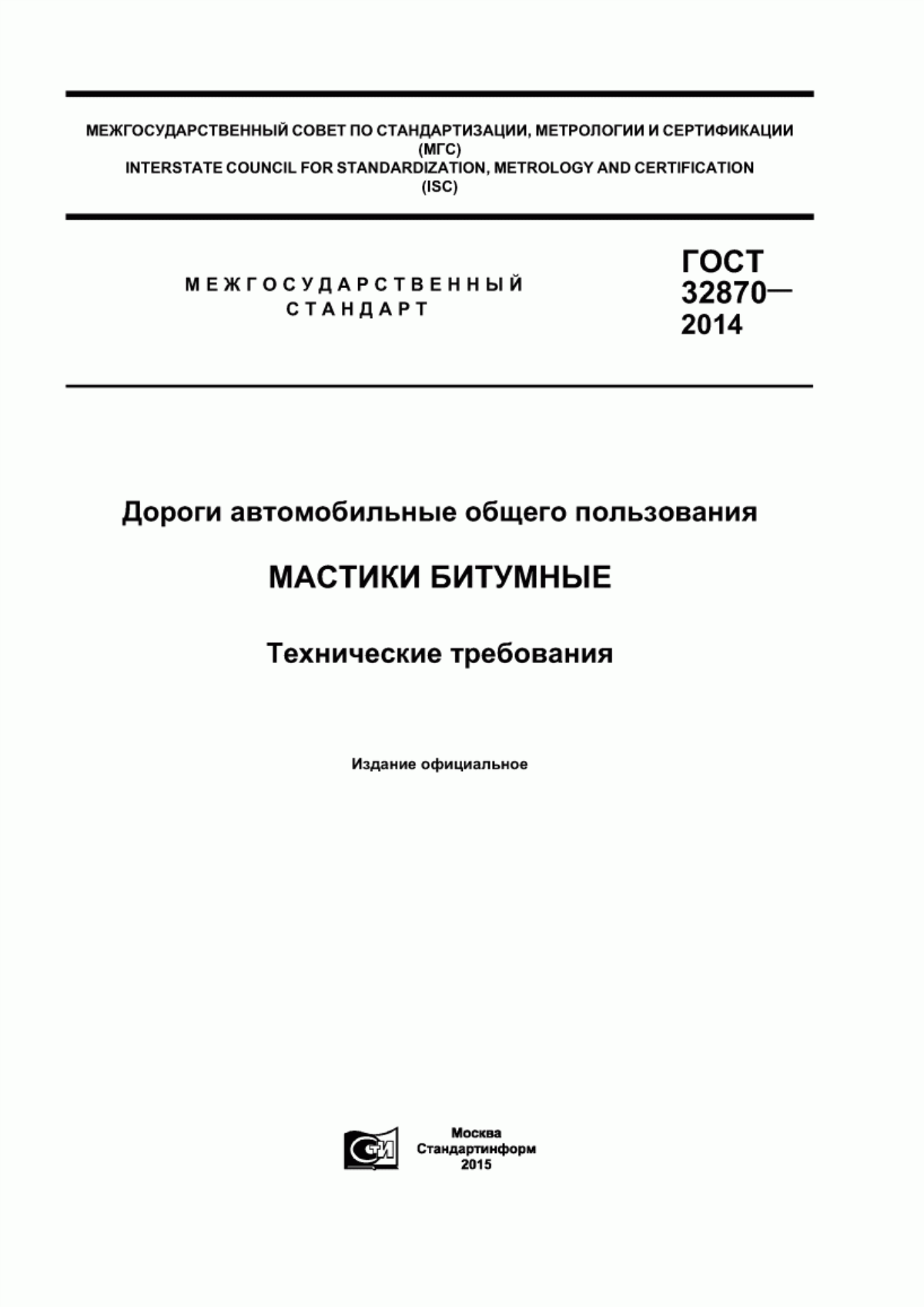 МЕЖГОСУДАРСТВЕННЫЙ СОВЕТ ПО СТАНДАРТИЗАЦИИ, МЕТРОЛОГИИ И СЕРТИФИКАЦИИ
(МГС)
INTERSTATE COUNCIL FOR STANDARDIZATION, METROLOGY AND CERTIFICATION
(ISC)

МЕЖГОСУДАРСТВЕННЫЙ
СТАНДАРТ

ГОСТ
32870—
2014

Дороги автомобильные общего пользования

МАСТИКИ БИТУМНЫЕ

Технические требования

Издание официальное

СТИ

Москва
Стандартинформ
2015